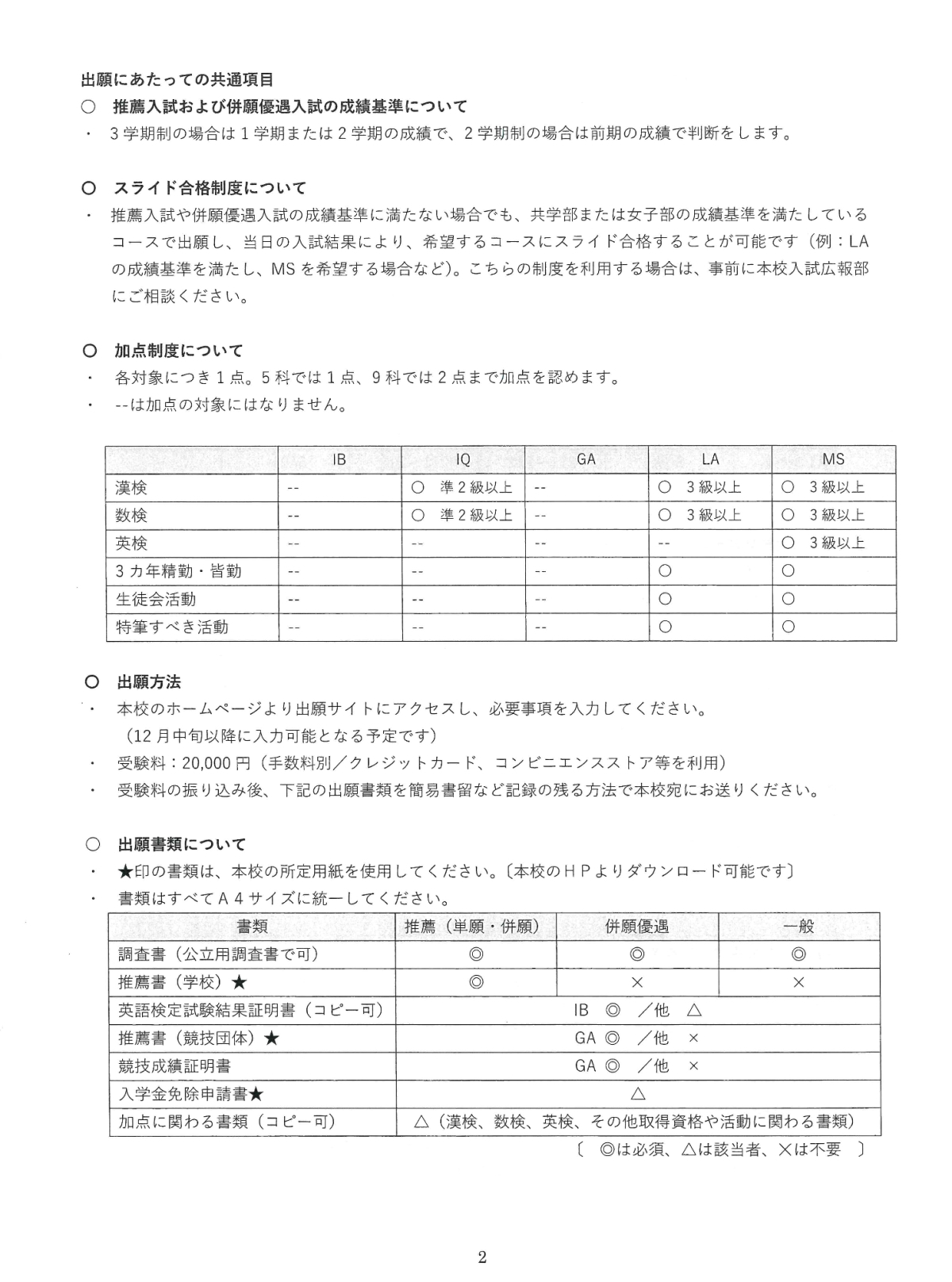 出願にあたっての共通項目

○ 推薦入試および併願優遇入試の成績基準について

・ 3学期制の場合は1学期または2学期の成績で、2学期制の場合は前期の成績で判断をします。

○ スライド合格制度について

・ 推薦入試や併願優遇入試の成績基準に満たない場合でも、共学部または女子部の成績基準を満たしているコースで出願し、当日の入試結果により、希望するコースにスライド合格することが可能です（例：LAの成績基準を満たし、MSを希望する場合など）。こちらの制度を利用する場合は、事前に本校入試広報部にご相談ください。

○ 加点制度について

・ 各対象につき1点。5科では1点、9科では2点まで加点を認めます。

・ --は加点の対象にはなりません。

| | IB | IQ | GA | LA | MS |
|---|---|---|---|---|---|
| 漢検 | -- | ○ 準2級以上 | -- | ○ 3級以上 | ○ 3級以上 |
| 数検 | -- | ○ 準2級以上 | -- | ○ 3級以上 | ○ 3級以上 |
| 英検 | -- | -- | -- | -- | ○ 3級以上 |
| 3カ年精勤・皆勤 | -- | -- | -- | ○ | ○ |
| 生徒会活動 | -- | -- | -- | ○ | ○ |
| 特筆すべき活動 | -- | -- | -- | ○ | ○ |

○ 出願方法

・ 本校のホームページより出願サイトにアクセスし、必要事項を入力してください。
（12月中旬以降に入力可能となる予定です）

・ 受験料：20,000円（手数料別／クレジットカード、コンビニエンスストア等を利用）

・ 受験料の振り込み後、下記の出願書類を簡易書留など記録の残る方法で本校宛にお送りください。

○ 出願書類について

・ ★印の書類は、本校の所定用紙を使用してください。〔本校のHPよりダウンロード可能です〕

・ 書類はすべてA4サイズに統一してください。

| 書類 | 推薦（単願・併願） | 併願優遇 | 一般 |
|---|---|---|---|
| 調査書（公立用調査書で可） | ◎ | ◎ | ◎ |
| 推薦書（学校）★ | ◎ | × | × |
| 英語検定試験結果証明書（コピー可） | IB ◎ ／他 △ | | |
| 推薦書（競技団体）★ | GA ◎ ／他 × | | |
| 競技成績証明書 | GA ◎ ／他 × | | |
| 入学金免除申請書★ | △ | | |
| 加点に関わる書類（コピー可） | △（漢検、数検、英検、その他取得資格や活動に関わる書類） | | |

〔 ◎は必須、△は該当者、×は不要 〕

2